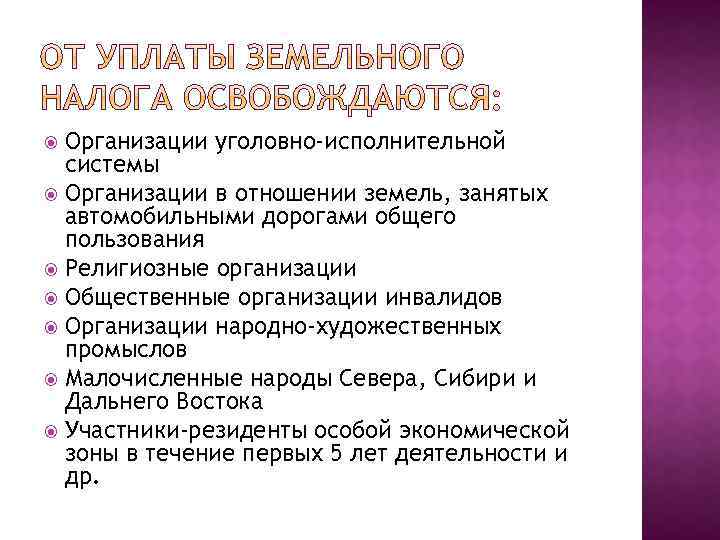 ОТ УПЛАТЫ ЗЕМЕЛЬНОГО НАЛОГА ОСВОБОЖДАЮТСЯ:

Организации уголовно-исполнительной системы

Организации в отношении земель, занятых автомобильными дорогами общего пользования

Религиозные организации

Общественные организации инвалидов

Организации народно-художественных промыслов

Малочисленные народы Севера, Сибири и Дальнего Востока

Участники-резиденты особой экономической зоны в течение первых 5 лет деятельности и др.